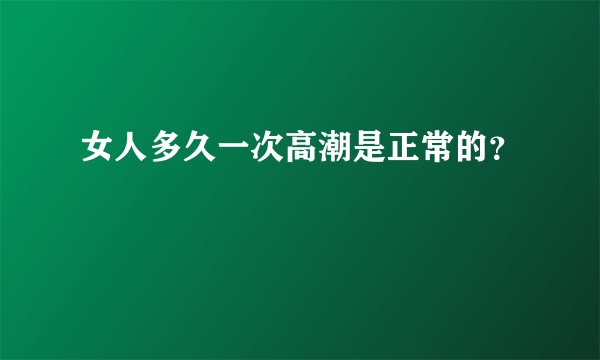 女人多久一次高潮是正常的?